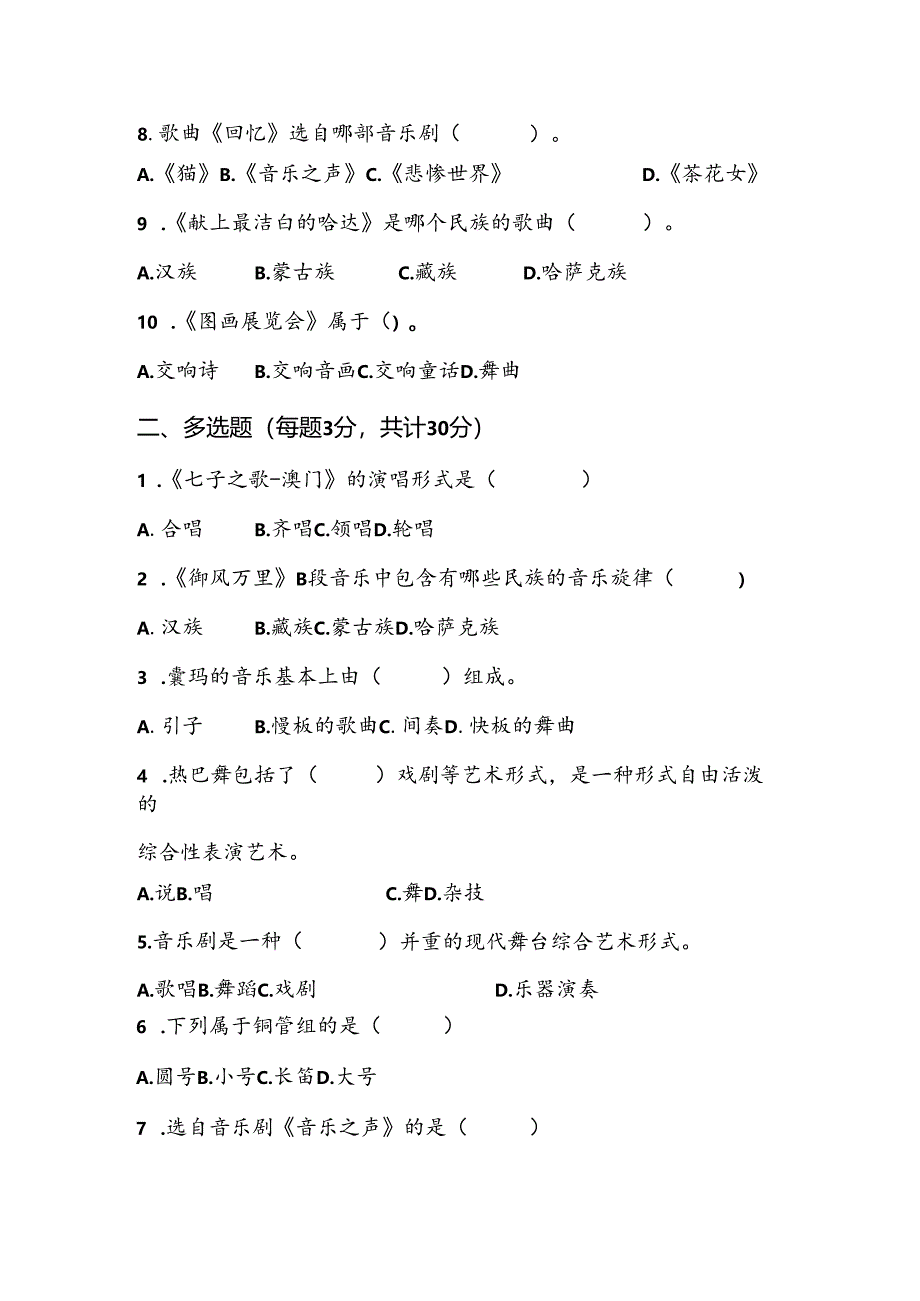 8. 歌曲《回忆》选自哪部音乐剧（　　）。

A.《猫》B.《音乐之声》C.《悲惨世界》　　D.《茶花女》

9 .《献上最洁白的哈达》是哪个民族的歌曲（　　）。

A.汉族　　B.蒙古族　　C.藏族　　D.哈萨克族

10 .《图画展览会》属于（）。

A.交响诗　　B.交响音画C.交响童话D.舞曲

二、多选题（每题3分，共计30分）

1 .《七子之歌–澳门》的演唱形式是（　　）

A. 合唱　　B.齐唱C.领唱D.轮唱

2 .《御风万里》B段音乐中包含有哪些民族的音乐旋律（　　）

A. 汉族　　B.藏族C.蒙古族D.哈萨克族

3 .囊玛的音乐基本上由（　　）组成。

A. 引子　　B.慢板的歌曲C. 间奏D. 快板的舞曲

4 .热巴舞包括了（　　）戏剧等艺术形式，是一种形式自由活泼的

综合性表演艺术。

A.说B.唱　　C.舞D.杂技

5.音乐剧是一种（　　）并重的现代舞台综合艺术形式。

A.歌唱B.舞蹈C.戏剧　　D.乐器演奏

6 .下列属于铜管组的是（　　）

A.圆号B.小号C.长笛D.大号

7 .选自音乐剧《音乐之声》的是（　　）